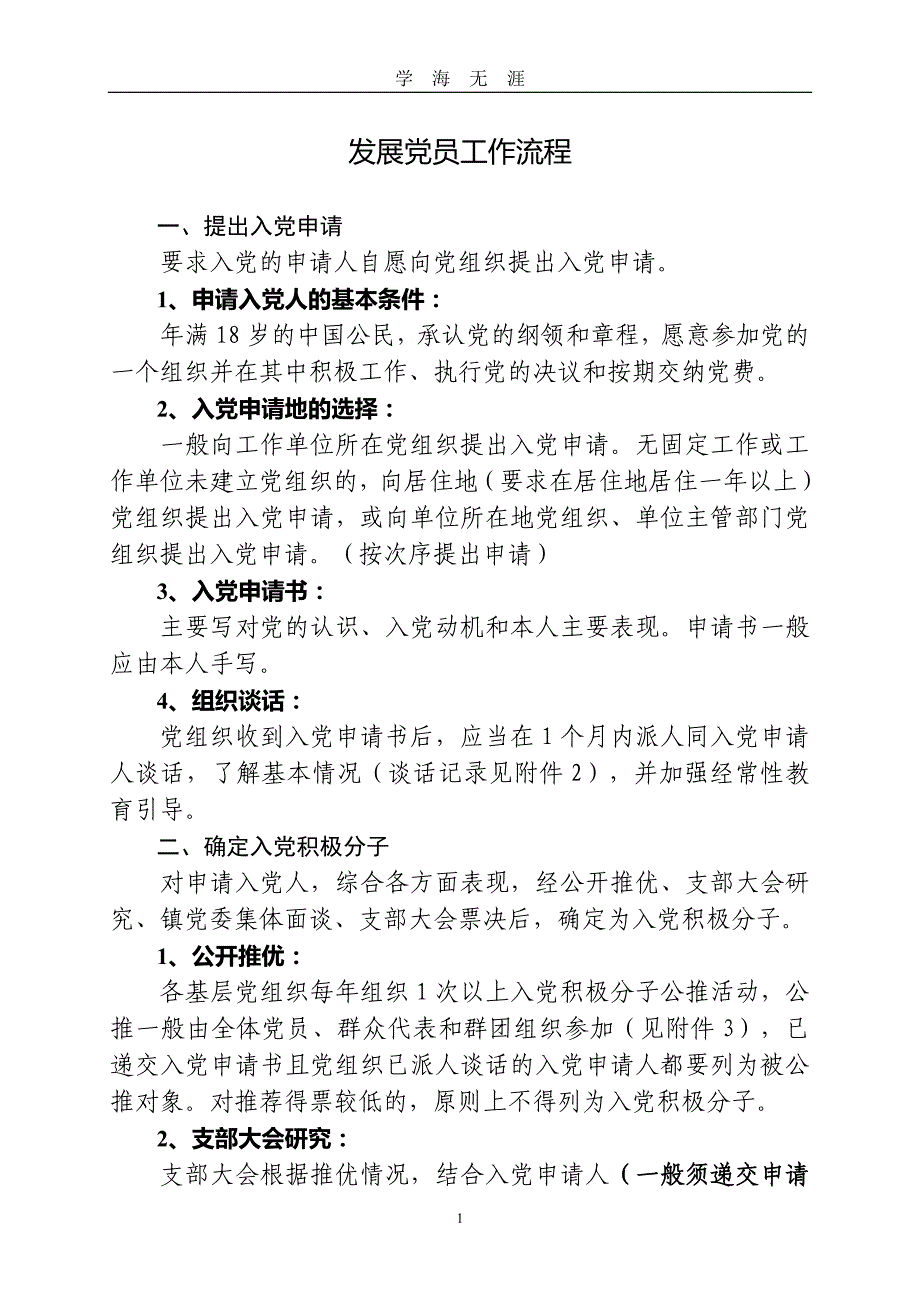 学 海 无 涯

发展党员工作流程

一、提出入党申请

要求入党的申请人自愿向党组织提出入党申请。

1、申请入党人的基本条件：

年满 18 岁的中国公民，承认党的纲领和章程，愿意参加党的一个组织并在其中积极工作、执行党的决议和按期交纳党费。

2、入党申请地的选择：

一般向工作单位所在党组织提出入党申请。无固定工作或工作单位未建立党组织的，向居住地（要求在居住地居住一年以上）党组织提出入党申请，或向单位所在地党组织、单位主管部门党组织提出入党申请。（按次序提出申请）

3、入党申请书：

主要写对党的认识、入党动机和本人主要表现。申请书一般应由本人手写。

4、组织谈话：

党组织收到入党申请书后，应当在 1 个月内派人同入党申请人谈话，了解基本情况（谈话记录见附件 2），并加强经常性教育引导。

二、确定入党积极分子

对申请入党人，综合各方面表现，经公开推优、支部大会研究、镇党委集体面谈、支部大会票决后，确定为入党积极分子。

1、公开推优：

各基层党组织每年组织 1 次以上入党积极分子公推活动，公推一般由全体党员、群众代表和群团组织参加（见附件 3），已递交入党申请书且党组织已派人谈话的入党申请人都要列为被公推对象。对推荐得票较低的，原则上不得列为入党积极分子。

2、支部大会研究：

支部大会根据推优情况，结合入党申请人（一般须递交申请

1